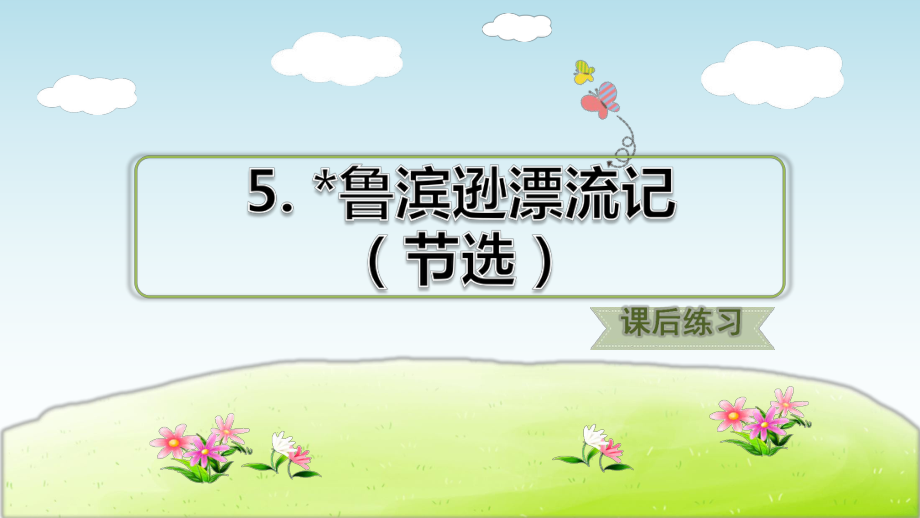 5. *鲁滨逊漂流记
（节选）

课后练习